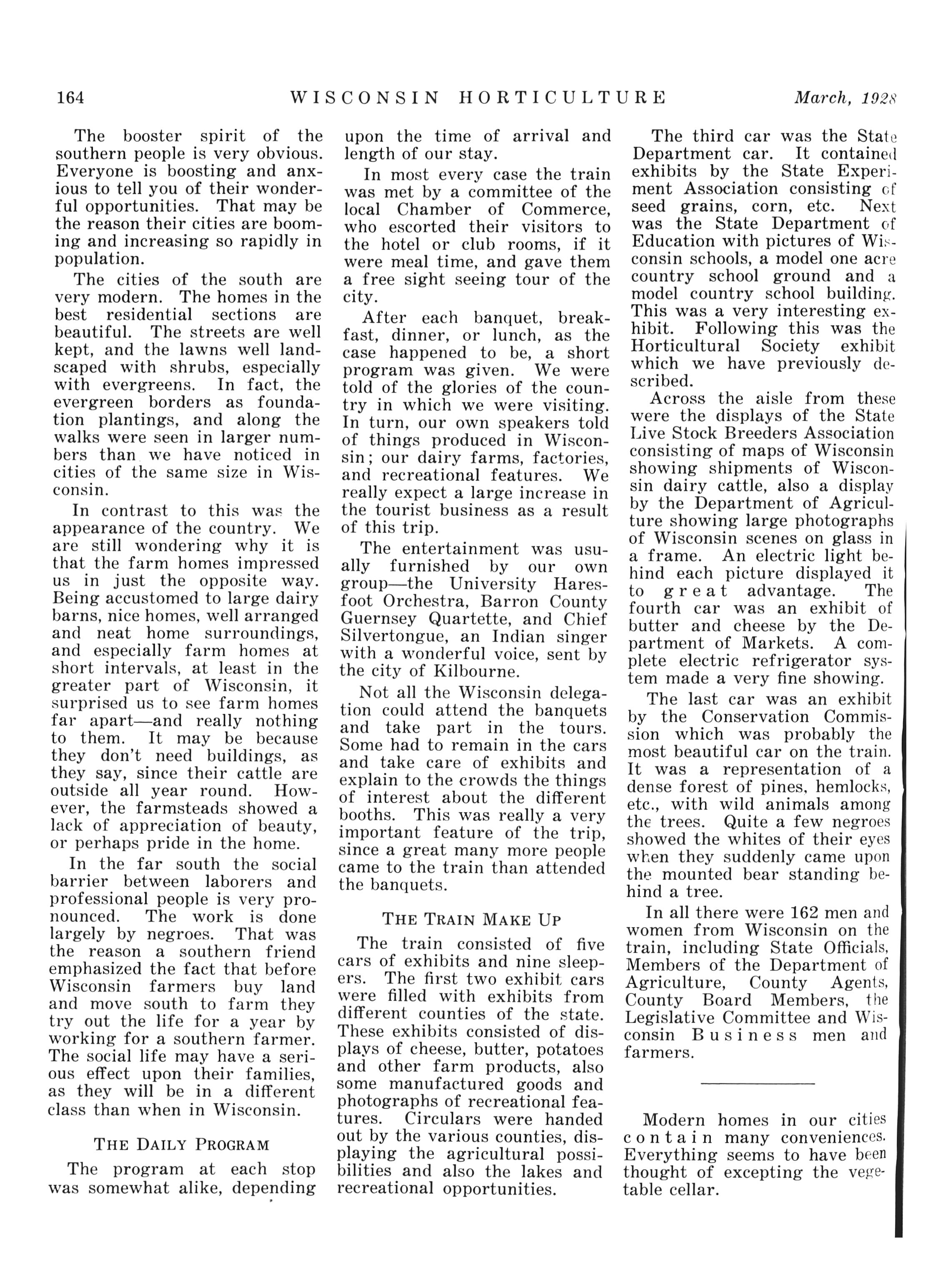 164 WISCONSIN HORTICULTURE March, 1928

The booster spirit of the southern people is very obvious. Everyone is boosting and anxious to tell you of their wonderful opportunities. That may be the reason their cities are booming and increasing so rapidly in population.

The cities of the south are very modern. The homes in the best residential sections are beautiful. The streets are well kept, and the lawns well landscaped with shrubs, especially with evergreens. In fact, the evergreen borders as foundation plantings, and along the walks were seen in larger numbers than we have noticed in cities of the same size in Wisconsin.

In contrast to this was the appearance of the country. We are still wondering why it is that the farm homes impressed us in just the opposite way. Being accustomed to large dairy barns, nice homes, well arranged and neat home surroundings, and especially farm homes at short intervals, at least in the greater part of Wisconsin, it surprised us to see farm homes far apart—and really nothing to them. It may be because they don't need buildings, as they say, since their cattle are outside all year round. However, the farmsteads showed a lack of appreciation of beauty, or perhaps pride in the home.

In the far south the social barrier between laborers and professional people is very pronounced. The work is done largely by negroes. That was the reason a southern friend emphasized the fact that before Wisconsin farmers buy land and move south to farm they try out the life for a year by working for a southern farmer. The social life may have a serious effect upon their families, as they will be in a different class than when in Wisconsin.

THE DAILY PROGRAM

The program at each stop was somewhat alike, depending upon the time of arrival and length of our stay.

In most every case the train was met by a committee of the local Chamber of Commerce, who escorted their visitors to the hotel or club rooms, if it were meal time, and gave them a free sight seeing tour of the city.

After each banquet, breakfast, dinner, or lunch, as the case happened to be, a short program was given. We were told of the glories of the country in which we were visiting. In turn, our own speakers told of things produced in Wisconsin; our dairy farms, factories, and recreational features. We really expect a large increase in the tourist business as a result of this trip.

The entertainment was usually furnished by our own group—the University Haresfoot Orchestra, Barron County Guernsey Quartette, and Chief Silvertongue, an Indian singer with a wonderful voice, sent by the city of Kilbourne.

Not all the Wisconsin delegation could attend the banquets and take part in the tours. Some had to remain in the cars and take care of exhibits and explain to the crowds the things of interest about the different booths. This was really a very important feature of the trip, since a great many more people came to the train than attended the banquets.

THE TRAIN MAKE UP

The train consisted of five cars of exhibits and nine sleepers. The first two exhibit cars were filled with exhibits from different counties of the state. These exhibits consisted of displays of cheese, butter, potatoes and other farm products, also some manufactured goods and photographs of recreational features. Circulars were handed out by the various counties, displaying the agricultural possibilities and also the lakes and recreational opportunities.

The third car was the State Department car. It contained exhibits by the State Experiment Association consisting of seed grains, corn, etc. Next was the State Department of Education with pictures of Wisconsin schools, a model one acre country school ground and a model country school building. This was a very interesting exhibit. Following this was the Horticultural Society exhibit which we have previously described.

Across the aisle from these were the displays of the State Live Stock Breeders Association consisting of maps of Wisconsin showing shipments of Wisconsin dairy cattle, also a display by the Department of Agriculture showing large photographs of Wisconsin scenes on glass in a frame. An electric light behind each picture displayed it to great advantage. The fourth car was an exhibit of butter and cheese by the Department of Markets. A complete electric refrigerator system made a very fine showing.

The last car was an exhibit by the Conservation Commission which was probably the most beautiful car on the train. It was a representation of a dense forest of pines, hemlocks, etc., with wild animals among the trees. Quite a few negroes showed the whites of their eyes when they suddenly came upon the mounted bear standing behind a tree.

In all there were 162 men and women from Wisconsin on the train, including State Officials, Members of the Department of Agriculture, County Agents, County Board Members, the Legislative Committee and Wisconsin Business men and farmers.

Modern homes in our cities contain many conveniences. Everything seems to have been thought of excepting the vegetable cellar.